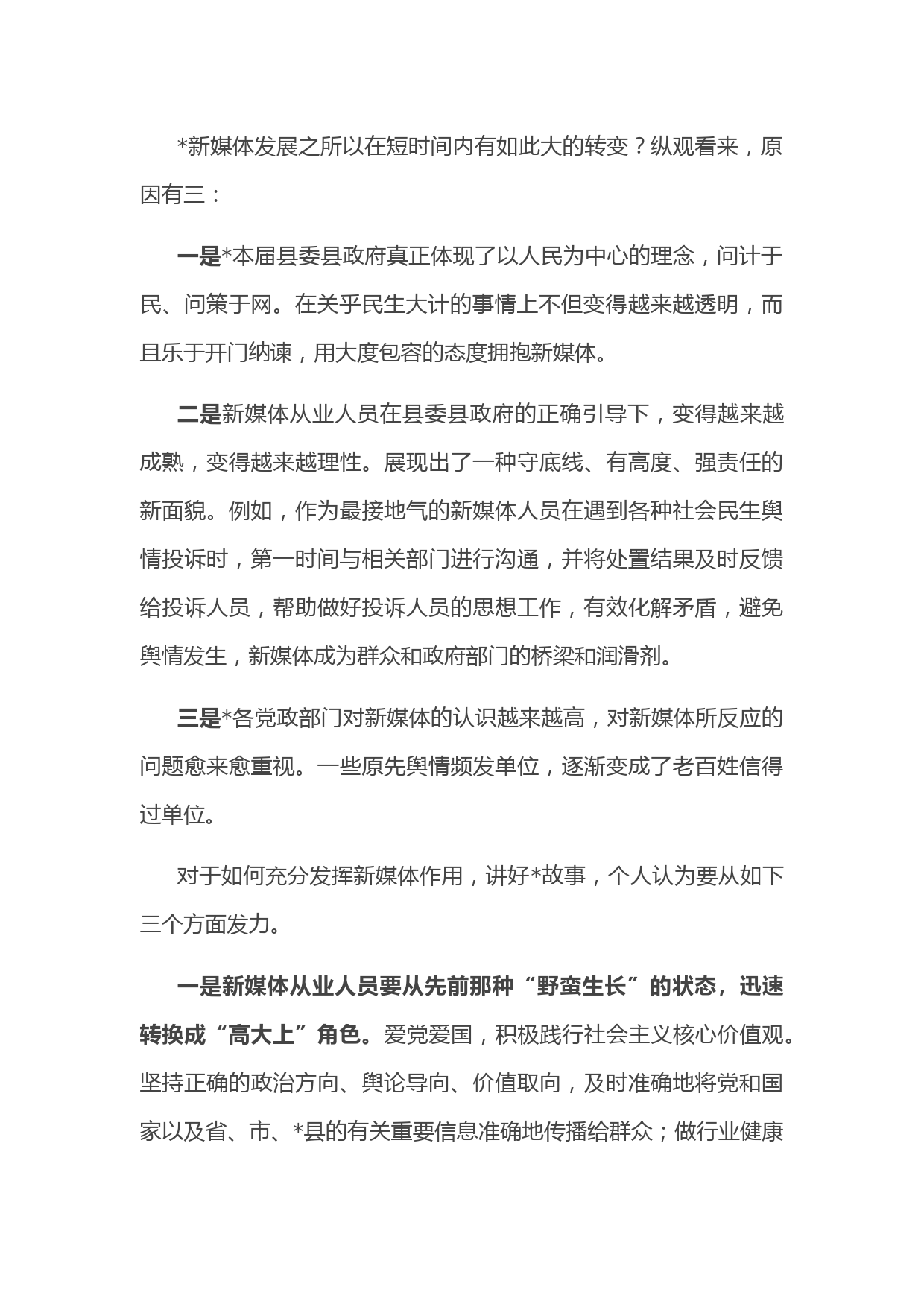 *新媒体发展之所以在短时间内有如此大的转变？纵观看来，原因有三：

一是*本届县委县政府真正体现了以人民为中心的理念，问计于民、问策于网。在关乎民生大计的事情上不但变得越来越透明，而且乐于开门纳谏，用大度包容的态度拥抱新媒体。

二是新媒体从业人员在县委县政府的正确引导下，变得越来越成熟，变得越来越理性。展现出了一种守底线、有高度、强责任的新面貌。例如，作为最接地气的新媒体人员在遇到各种社会民生舆情投诉时，第一时间与相关部门进行沟通，并将处置结果及时反馈给投诉人员，帮助做好投诉人员的思想工作，有效化解矛盾，避免舆情发生，新媒体成为群众和政府部门的桥梁和润滑剂。

三是*各党政部门对新媒体的认识越来越高，对新媒体所反应的问题愈来愈重视。一些原先舆情频发单位，逐渐变成了老百姓信得过单位。

对于如何充分发挥新媒体作用，讲好*故事，个人认为要从如下三个方面发力。

一是新媒体从业人员要从先前那种“野蛮生长”的状态，迅速转换成“高大上”角色。爱党爱国，积极践行社会主义核心价值观。坚持正确的政治方向、舆论导向、价值取向，及时准确地将党和国家以及省、市、*县的有关重要信息准确地传播给群众；做行业健康